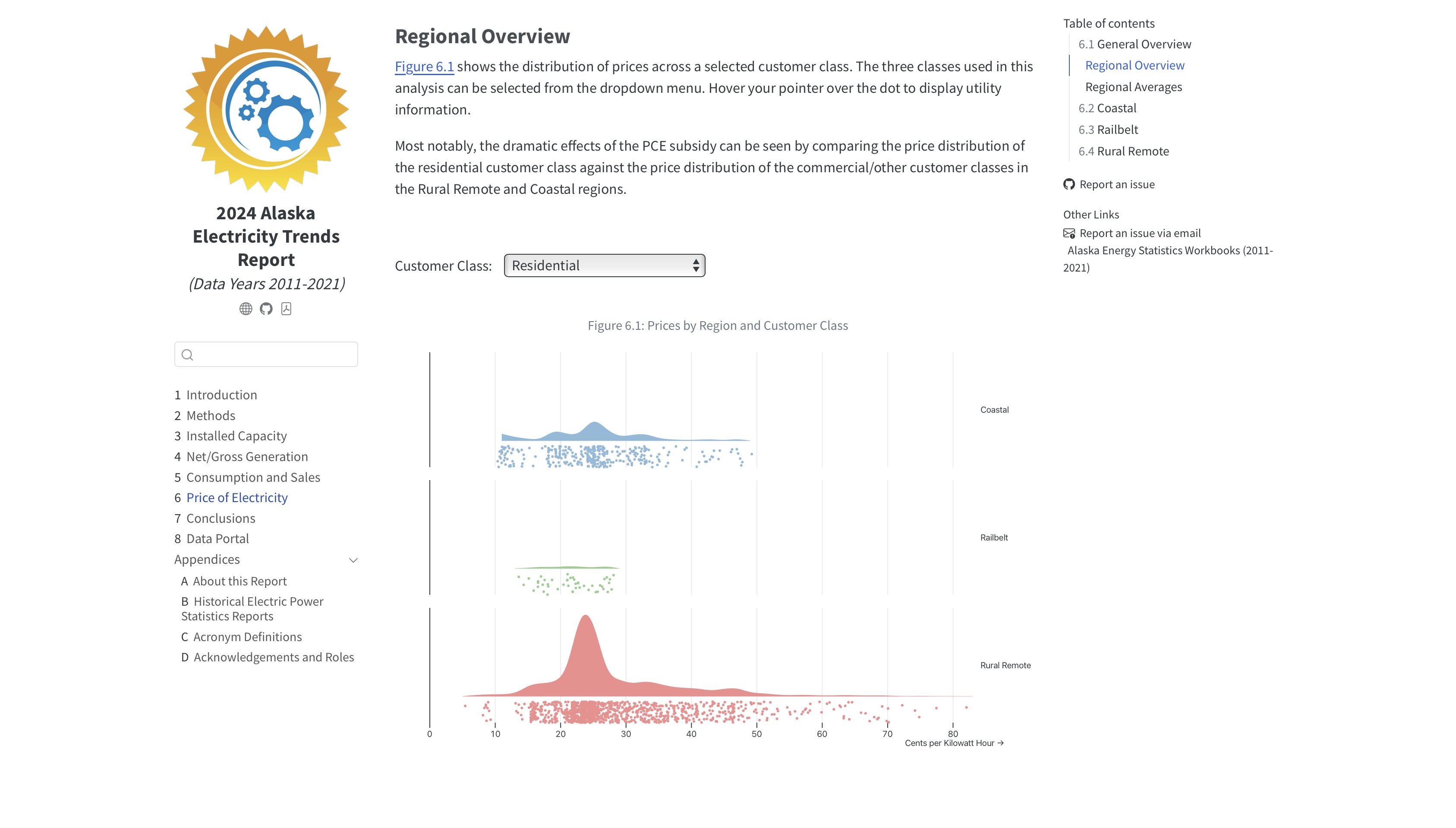 2024 Alaska Electricity Trends Report
(Data Years 2011-2021)

1 Introduction
2 Methods
3 Installed Capacity
4 Net/Gross Generation
5 Consumption and Sales
6 Price of Electricity
7 Conclusions
8 Data Portal
Appendices
A About this Report
B Historical Electric Power Statistics Reports
C Acronym Definitions
D Acknowledgements and Roles

Regional Overview

Figure 6.1 shows the distribution of prices across a selected customer class. The three classes used in this analysis can be selected from the dropdown menu. Hover your pointer over the dot to display utility information.

Most notably, the dramatic effects of the PCE subsidy can be seen by comparing the price distribution of the residential customer class against the price distribution of the commercial/other customer classes in the Rural Remote and Coastal regions.

Customer Class: Residential

Figure 6.1: Prices by Region and Customer Class

Coastal

Railbelt

Rural Remote

0 10 20 30 40 50 60 70 80
Cents per Kilowatt Hour →

Table of contents
6.1 General Overview
Regional Overview
Regional Averages
6.2 Coastal
6.3 Railbelt
6.4 Rural Remote

Report an issue

Other Links
Report an issue via email
Alaska Energy Statistics Workbooks (2011-2021)